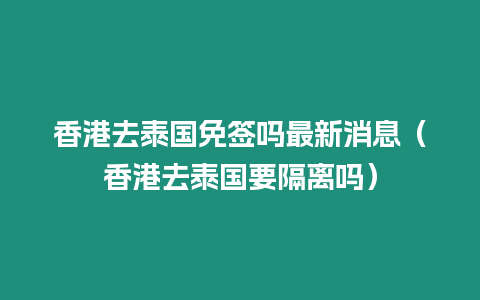 香港去泰国免签吗最新消息（香港去泰国要隔离吗）